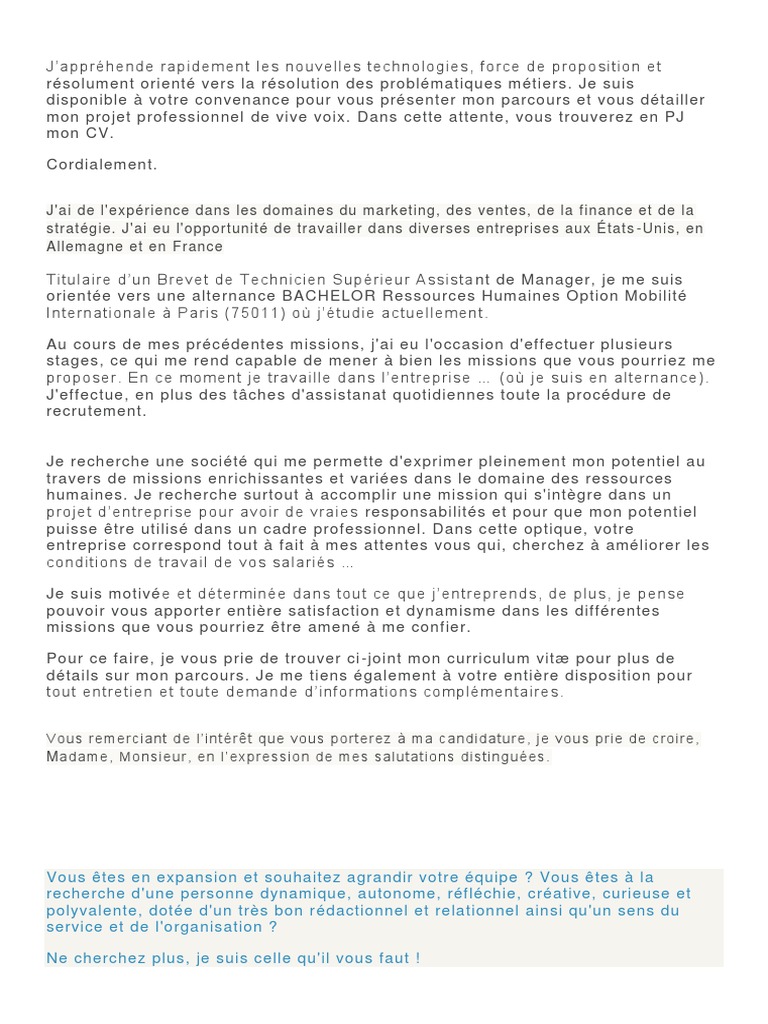 J'appréhende rapidement les nouvelles technologies, force de proposition et résolument orienté vers la résolution des problématiques métiers. Je suis disponible à votre convenance pour vous présenter mon parcours et vous détailler mon projet professionnel de vive voix. Dans cette attente, vous trouverez en PJ mon CV.

Cordialement.

J'ai de l'expérience dans les domaines du marketing, des ventes, de la finance et de la stratégie. J'ai eu l'opportunité de travailler dans diverses entreprises aux États-Unis, en Allemagne et en France

Titulaire d'un Brevet de Technicien Supérieur Assistant de Manager, je me suis orientée vers une alternance BACHELOR Ressources Humaines Option Mobilité Internationale à Paris (75011) où j'étudie actuellement.

Au cours de mes précédentes missions, j'ai eu l'occasion d'effectuer plusieurs stages, ce qui me rend capable de mener à bien les missions que vous pourriez me proposer. En ce moment je travaille dans l'entreprise ... (où je suis en alternance). J'effectue, en plus des tâches d'assistanat quotidiennes toute la procédure de recrutement.

Je recherche une société qui me permette d'exprimer pleinement mon potentiel au travers de missions enrichissantes et variées dans le domaine des ressources humaines. Je recherche surtout à accomplir une mission qui s'intègre dans un projet d'entreprise pour avoir de vraies responsabilités et pour que mon potentiel puisse être utilisé dans un cadre professionnel. Dans cette optique, votre entreprise correspond tout à fait à mes attentes vous qui, cherchez à améliorer les conditions de travail de vos salariés ...

Je suis motivée et déterminée dans tout ce que j'entreprends, de plus, je pense pouvoir vous apporter entière satisfaction et dynamisme dans les différentes missions que vous pourriez être amené à me confier.

Pour ce faire, je vous prie de trouver ci-joint mon curriculum vitæ pour plus de détails sur mon parcours. Je me tiens également à votre entière disposition pour tout entretien et toute demande d'informations complémentaires.

Vous remerciant de l'intérêt que vous porterez à ma candidature, je vous prie de croire, Madame, Monsieur, en l'expression de mes salutations distinguées.

Vous êtes en expansion et souhaitez agrandir votre équipe ? Vous êtes à la recherche d'une personne dynamique, autonome, réfléchie, créative, curieuse et polyvalente, dotée d'un très bon rédactionnel et relationnel ainsi qu'un sens du service et de l'organisation ?

Ne cherchez plus, je suis celle qu'il vous faut !